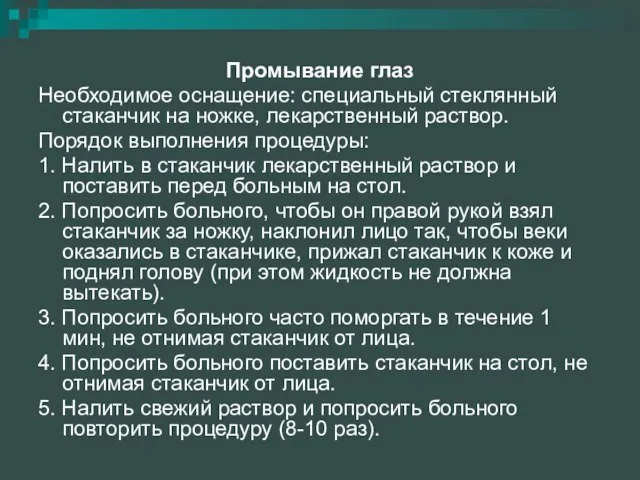 Промывание глаз

Необходимое оснащение: специальный стеклянный стаканчик на ножке, лекарственный раствор.

Порядок выполнения процедуры:

1. Налить в стаканчик лекарственный раствор и поставить перед больным на стол.

2. Попросить больного, чтобы он правой рукой взял стаканчик за ножку, наклонил лицо так, чтобы веки оказались в стаканчике, прижал стаканчик к коже и поднял голову (при этом жидкость не должна вытекать).

3. Попросить больного часто поморгать в течение 1 мин, не отнимая стаканчик от лица.

4. Попросить больного поставить стаканчик на стол, не отнимая стаканчик от лица.

5. Налить свежий раствор и попросить больного повторить процедуру (8-10 раз).